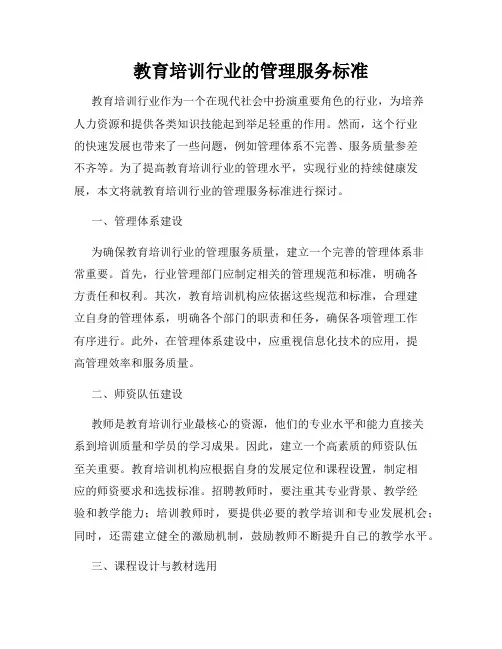 教育培训行业的管理服务标准

教育培训行业作为一个在现代社会中扮演重要角色的行业，为培养人力资源和提供各类知识技能起到举足轻重的作用。然而，这个行业的快速发展也带来了一些问题，例如管理体系不完善、服务质量参差不齐等。为了提高教育培训行业的管理水平，实现行业的持续健康发展，本文将就教育培训行业的管理服务标准进行探讨。

一、管理体系建设

为确保教育培训行业的管理服务质量，建立一个完善的管理体系非常重要。首先，行业管理部门应制定相关的管理规范和标准，明确各方责任和权利。其次，教育培训机构应依据这些规范和标准，合理建立自身的管理体系，明确各个部门的职责和任务，确保各项管理工作有序进行。此外，在管理体系建设中，应重视信息化技术的应用，提高管理效率和服务质量。

二、师资队伍建设

教师是教育培训行业最核心的资源，他们的专业水平和能力直接关系到培训质量和学员的学习成果。因此，建立一个高素质的师资队伍至关重要。教育培训机构应根据自身的发展定位和课程设置，制定相应的师资要求和选拔标准。招聘教师时，要注重其专业背景、教学经验和教学能力；培训教师时，要提供必要的教学培训和专业发展机会；同时，还需建立健全的激励机制，鼓励教师不断提升自己的教学水平。

三、课程设计与教材选用